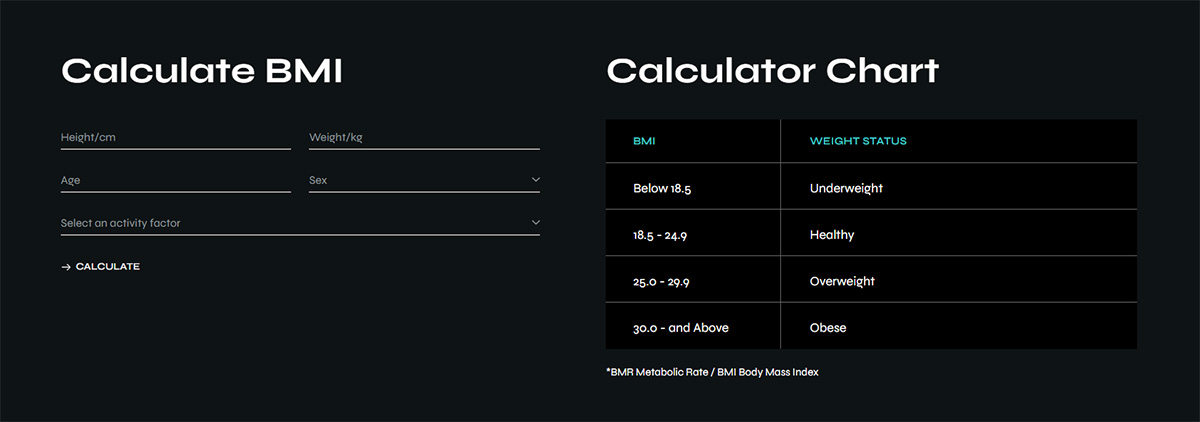 Calculate BMI

Height/cm

Weight/kg

Age

Sex

Select an activity factor

→ CALCULATE

Calculator Chart

| BMI | WEIGHT STATUS |
|---|---|
| Below 18.5 | Underweight |
| 18.5 - 24.9 | Healthy |
| 25.0 - 29.9 | Overweight |
| 30.0 - and Above | Obese |

*BMR Metabolic Rate / BMI Body Mass Index